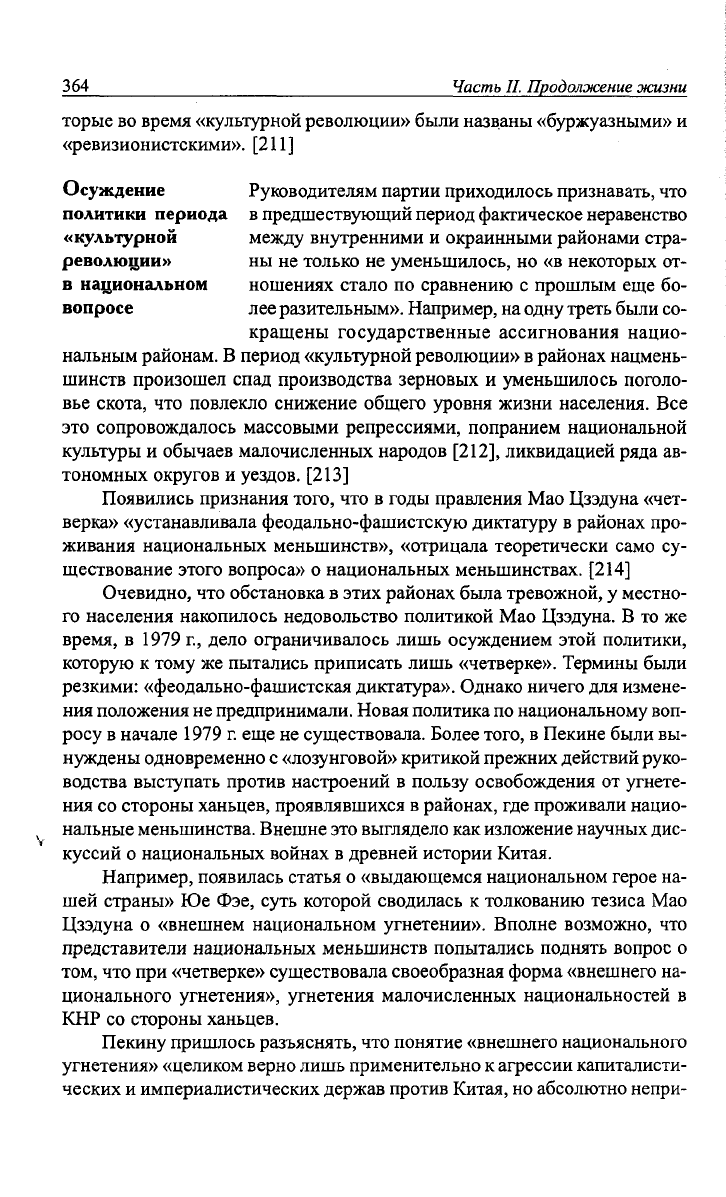 364 Часть II. Продолжение жизни

торые во время «культурной революции» были названы «буржуазными» и «ревизионистскими». [211]

Осуждение политики периода «культурной революции» в национальном вопросе

Руководителям партии приходилось признавать, что в предшествующий период фактическое неравенство между внутренними и окраинными районами страны не только не уменьшилось, но «в некоторых отношениях стало по сравнению с прошлым еще более разительным». Например, на одну треть были сокращены государственные ассигнования национальным районам. В период «культурной революции» в районах нацменьшинств произошел спад производства зерновых и уменьшилось поголовье скота, что повлекло снижение общего уровня жизни населения. Все это сопровождалось массовыми репрессиями, попранием национальной культуры и обычаев малочисленных народов [212], ликвидацией ряда автономных округов и уездов. [213]

Появились признания того, что в годы правления Мао Цзэдуна «четверка» «устанавливала феодально-фашистскую диктатуру в районах проживания национальных меньшинств», «отрицала теоретически само существование этого вопроса» о национальных меньшинствах. [214]

Очевидно, что обстановка в этих районах была тревожной, у местного населения накопилось недовольство политикой Мао Цзэдуна. В то же время, в 1979 г., дело ограничивалось лишь осуждением этой политики, которую к тому же пытались приписать лишь «четверке». Термины были резкими: «феодально-фашистская диктатура». Однако ничего для изменения положения не предпринимали. Новая политика по национальному вопросу в начале 1979 г. еще не существовала. Более того, в Пекине были вынуждены одновременно с «лозунговой» критикой прежних действий руководства выступать против настроений в пользу освобождения от угнетения со стороны ханьцев, проявлявшихся в районах, где проживали национальные меньшинства. Внешне это выглядело как изложение научных дискуссий о национальных войнах в древней истории Китая.

Например, появилась статья о «выдающемся национальном герое нашей страны» Юе Фэе, суть которой сводилась к толкованию тезиса Мао Цзэдуна о «внешнем национальном угнетении». Вполне возможно, что представители национальных меньшинств попытались поднять вопрос о том, что при «четверке» существовала своеобразная форма «внешнего национального угнетения», угнетения малочисленных национальностей в КНР со стороны ханьцев.

Пекину пришлось разъяснять, что понятие «внешнего национального угнетения» «целиком верно лишь применительно к агрессии капиталистических и империалистических держав против Китая, но абсолютно непри-